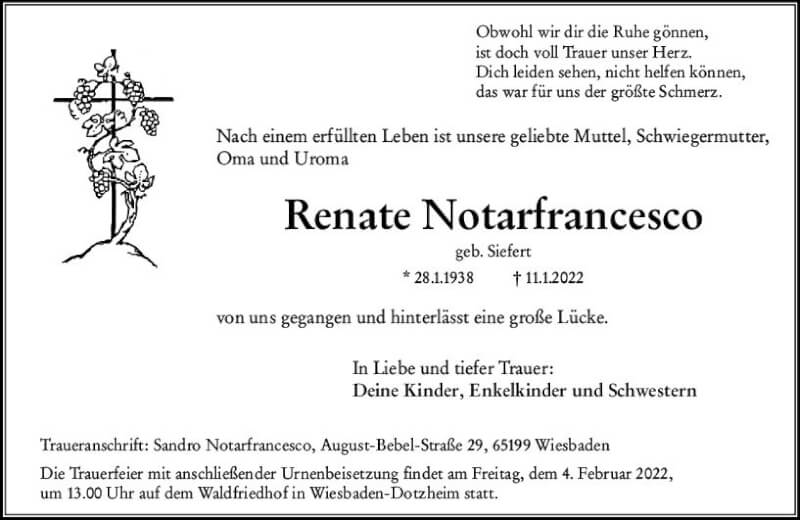 Obwohl wir dir die Ruhe gönnen,
ist doch voll Trauer unser Herz.
Dich leiden sehen, nicht helfen können,
das war für uns der größte Schmerz.

Nach einem erfüllten Leben ist unsere geliebte Muttel, Schwiegermutter, Oma und Uroma

Renate Notarfrancesco

geb. Siefert

* 28.1.1938 † 11.1.2022

von uns gegangen und hinterlässt eine große Lücke.

In Liebe und tiefer Trauer:
Deine Kinder, Enkelkinder und Schwestern

Traueranschrift: Sandro Notarfrancesco, August-Bebel-Straße 29, 65199 Wiesbaden

Die Trauerfeier mit anschließender Urnenbeisetzung findet am Freitag, dem 4. Februar 2022, um 13.00 Uhr auf dem Waldfriedhof in Wiesbaden-Dotzheim statt.